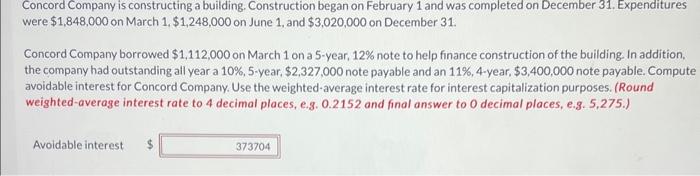 Concord Company is constructing a building. Construction began on February 1 and was completed on December 31. Expenditures were \$1,848,000 on March 1, \$1,248,000 on June 1, and \$3,020,000 on December 31.

Concord Company borrowed \$1,112,000 on March 1 on a 5-year, 12% note to help finance construction of the building. In addition, the company had outstanding all year a 10%, 5-year, \$2,327,000 note payable and an 11%, 4-year, \$3,400,000 note payable. Compute avoidable interest for Concord Company. Use the weighted-average interest rate for interest capitalization purposes. (Round weighted-average interest rate to 4 decimal places, e.g. 0.2152 and final answer to 0 decimal places, e.g. 5,275.)

Avoidable interest \$ 373704